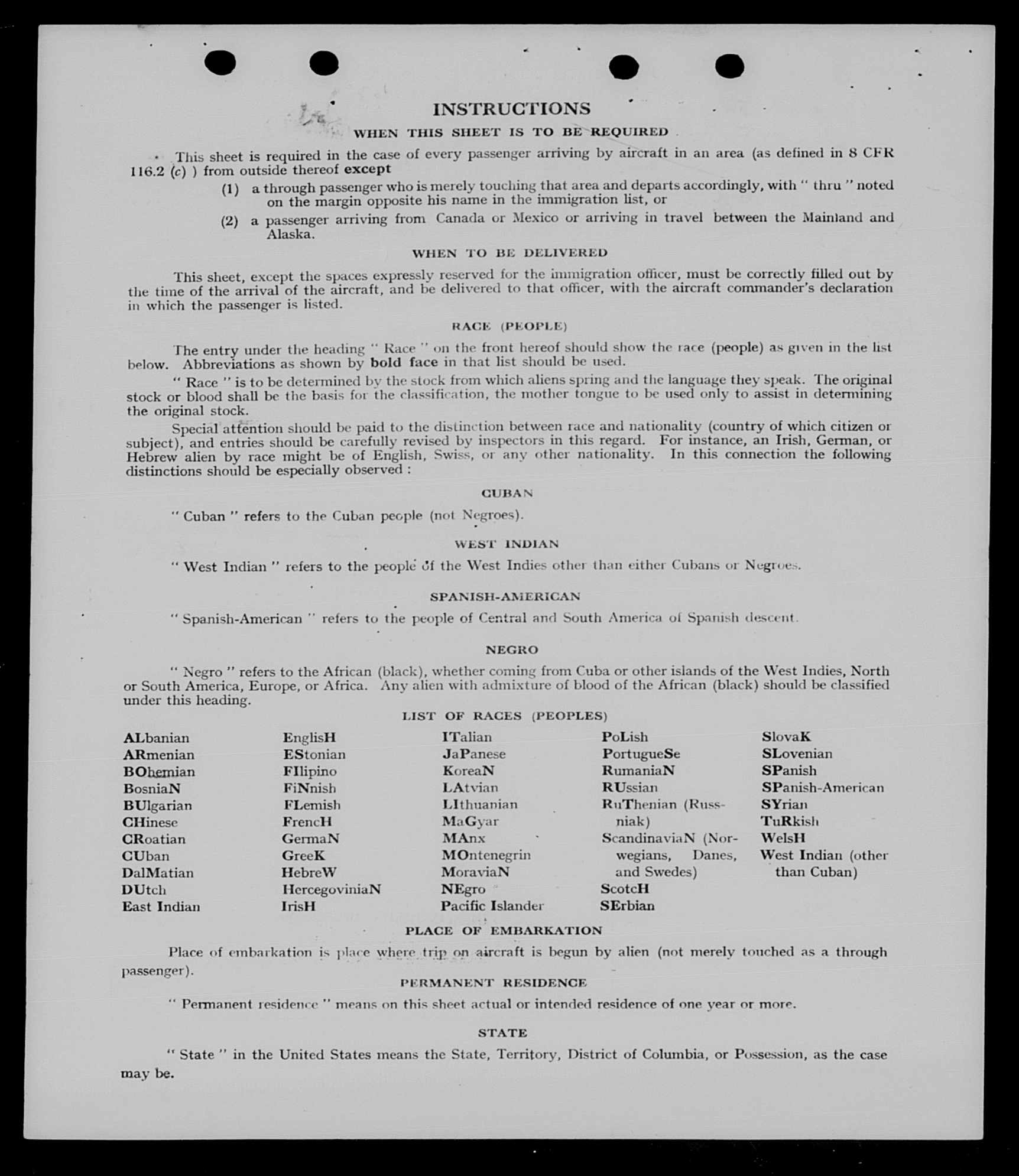 INSTRUCTIONS

WHEN THIS SHEET IS TO BE REQUIRED

This sheet is required in the case of every passenger arriving by aircraft in an area (as defined in 8 CFR 116.2 (c) ) from outside thereof except

(1) a through passenger who is merely touching that area and departs accordingly, with " thru " noted on the margin opposite his name in the immigration list, or

(2) a passenger arriving from Canada or Mexico or arriving in travel between the Mainland and Alaska.

WHEN TO BE DELIVERED

This sheet, except the spaces expressly reserved for the immigration officer, must be correctly filled out by the time of the arrival of the aircraft, and be delivered to that officer, with the aircraft commander's declaration in which the passenger is listed.

RACE (PEOPLE)

The entry under the heading " Race " on the front hereof should show the race (people) as given in the list below. Abbreviations as shown by bold face in that list should be used.

" Race " is to be determined by the stock from which aliens spring and the language they speak. The original stock or blood shall be the basis for the classification, the mother tongue to be used only to assist in determining the original stock.

Special attention should be paid to the distinction between race and nationality (country of which citizen or subject), and entries should be carefully revised by inspectors in this regard. For instance, an Irish, German, or Hebrew alien by race might be of English, Swiss, or any other nationality. In this connection the following distinctions should be especially observed :

CUBAN

" Cuban " refers to the Cuban people (not Negroes).

WEST INDIAN

" West Indian " refers to the people of the West Indies other than either Cubans or Negroes.

SPANISH-AMERICAN

" Spanish-American " refers to the people of Central and South America of Spanish descent.

NEGRO

" Negro " refers to the African (black), whether coming from Cuba or other islands of the West Indies, North or South America, Europe, or Africa. Any alien with admixture of blood of the African (black) should be classified under this heading.

LIST OF RACES (PEOPLES)

ALbanian
ARmenian
BOhemian
BosniaN
BUlgarian
CHinese
CRoatian
CUban
DalMatian
DUtch
East Indian

EnglisH
EStonian
FIlipino
FiNnish
FLemish
FrencH
GermaN
GreeK
HebreW
HercegoviniaN
IrisH

ITalian
JaPanese
KoreaN
LAtvian
LIthuanian
MaGyar
MAnx
MOntenegrin
MoraviaN
NEgro
Pacific Islander

PoLish
PortugueSe
RumaniaN
RUssian
RuThenian (Russniak)
ScandinaviaN (Norwegians, Danes, and Swedes)
ScotcH
SErbian

SlovaK
SLovenian
SPanish
SPanish-American
SYrian
TuRkish
WelsH
West Indian (other than Cuban)

PLACE OF EMBARKATION

Place of embarkation is place where trip on aircraft is begun by alien (not merely touched as a through passenger).

PERMANENT RESIDENCE

" Permanent residence " means on this sheet actual or intended residence of one year or more.

STATE

" State " in the United States means the State, Territory, District of Columbia, or Possession, as the case may be.